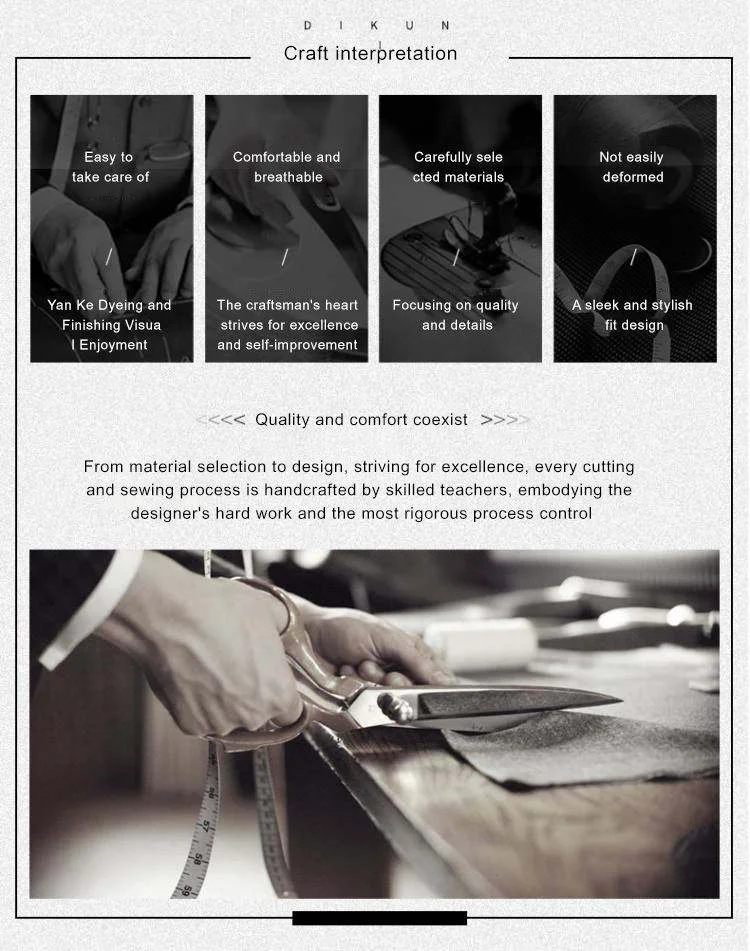 D I K U N

Craft interpretation

Easy to take care of

/

Yan Ke Dyeing and Finishing Visua l Enjoyment

Comfortable and breathable

/

The craftsman's heart strives for excellence and self-improvement

Carefully sele cted materials

/

Focusing on quality and details

Not easily deformed

/

A sleek and stylish fit design

<<<< Quality and comfort coexist >>>>

From material selection to design, striving for excellence, every cutting and sewing process is handcrafted by skilled teachers, embodying the designer's hard work and the most rigorous process control